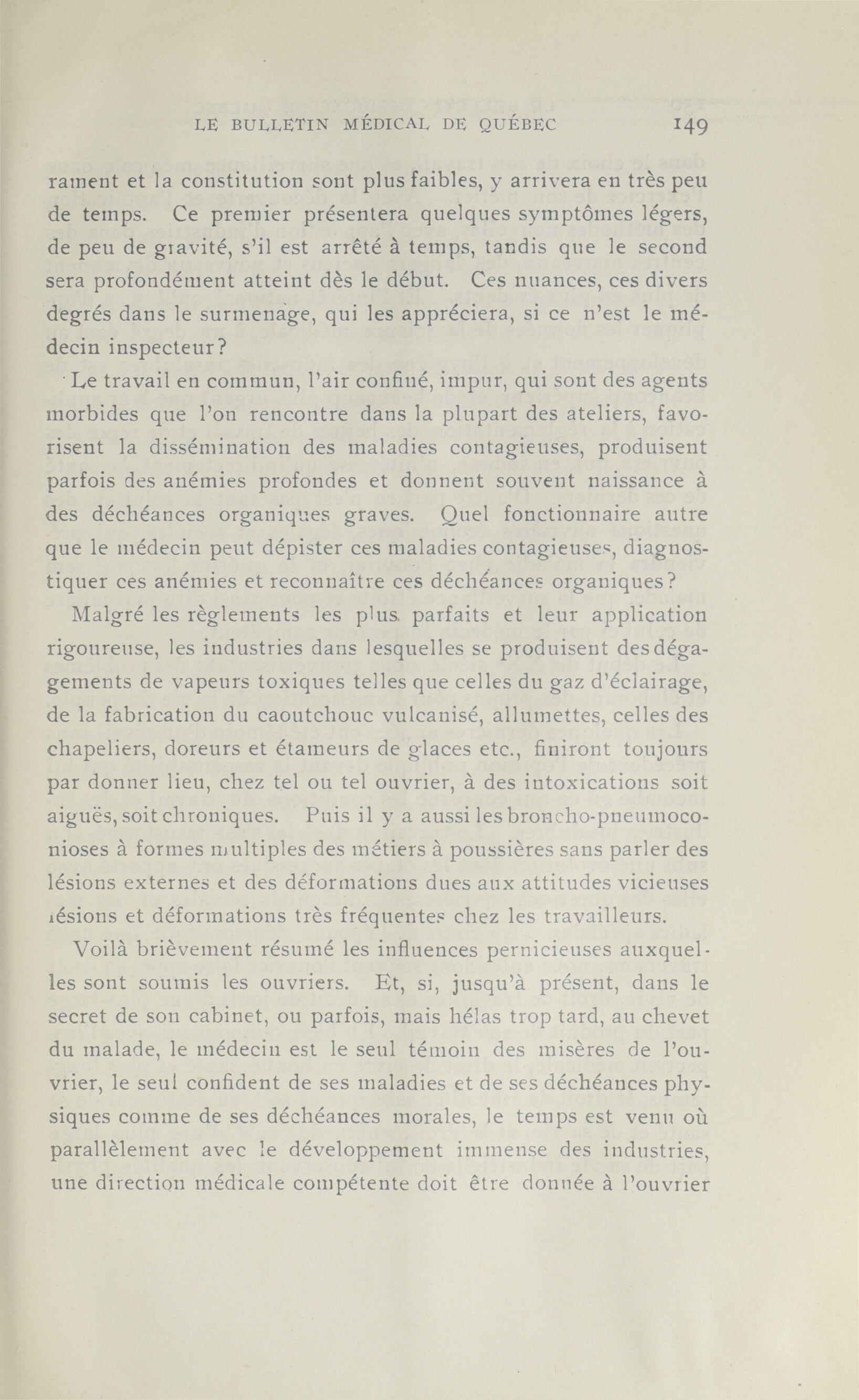 LE BULLETIN MÉDICAL DE QUÉBEC 149

rament et la constitution sont plus faibles, y arrivera en très peu de temps. Ce premier présentera quelques symptômes légers, de peu de gravité, s'il est arrêté à temps, tandis que le second sera profondément atteint dès le début. Ces nuances, ces divers degrés dans le surmenage, qui les appréciera, si ce n'est le médecin inspecteur?

Le travail en commun, l'air confiné, impur, qui sont des agents morbides que l'on rencontre dans la plupart des ateliers, favorisent la dissémination des maladies contagieuses, produisent parfois des anémies profondes et donnent souvent naissance à des déchéances organiques graves. Quel fonctionnaire autre que le médecin peut dépister ces maladies contagieuses, diagnostiquer ces anémies et reconnaître ces déchéances organiques?

Malgré les règlements les plus parfaits et leur application rigoureuse, les industries dans lesquelles se produisent des dégagements de vapeurs toxiques telles que celles du gaz d'éclairage, de la fabrication du caoutchouc vulcanisé, allumettes, celles des chapeliers, doreurs et étameurs de glaces etc., finiront toujours par donner lieu, chez tel ou tel ouvrier, à des intoxications soit aiguës, soit chroniques. Puis il y a aussi les broncho-pneumoconioses à formes multiples des métiers à poussières sans parler des lésions externes et des déformations dues aux attitudes vicieuses lésions et déformations très fréquentes chez les travailleurs.

Voilà brièvement résumé les influences pernicieuses auxquelles sont soumis les ouvriers. Et, si, jusqu'à présent, dans le secret de son cabinet, ou parfois, mais hélas trop tard, au chevet du malade, le médecin est le seul témoin des misères de l'ouvrier, le seul confident de ses maladies et de ses déchéances physiques comme de ses déchéances morales, le temps est venu où parallèlement avec le développement immense des industries, une direction médicale compétente doit être donnée à l'ouvrier